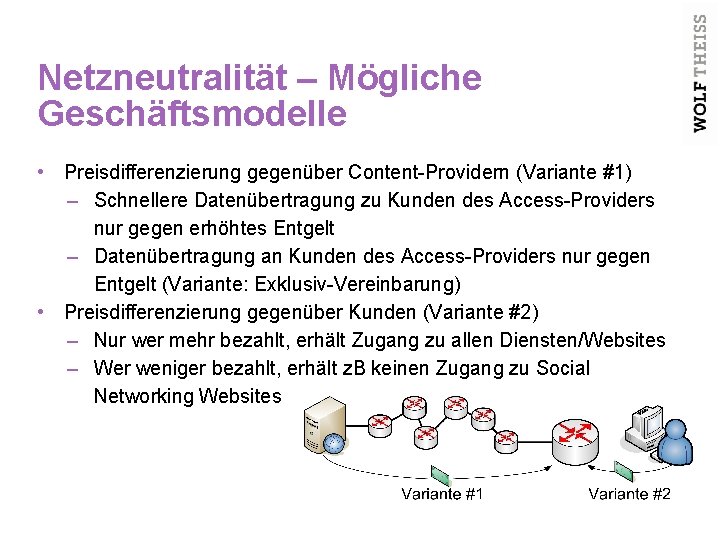 WOLF THEISS

Netzneutralität – Mögliche Geschäftsmodelle

• Preisdifferenzierung gegenüber Content-Providern (Variante #1)
– Schnellere Datenübertragung zu Kunden des Access-Providers nur gegen erhöhtes Entgelt
– Datenübertragung an Kunden des Access-Providers nur gegen Entgelt (Variante: Exklusiv-Vereinbarung)
• Preisdifferenzierung gegenüber Kunden (Variante #2)
– Nur wer mehr bezahlt, erhält Zugang zu allen Diensten/Websites
– Wer weniger bezahlt, erhält zB keinen Zugang zu Social Networking Websites

Variante #1
Variante #2